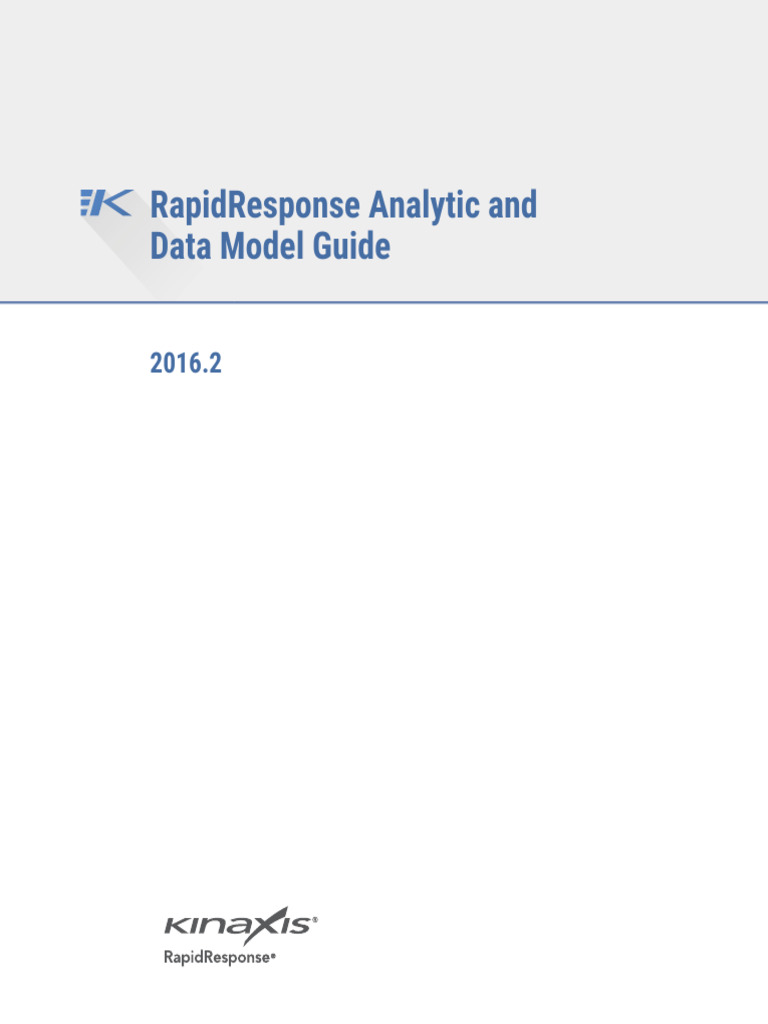 RapidResponse Analytic and Data Model Guide

2016.2

KINAXIS®
RapidResponse®